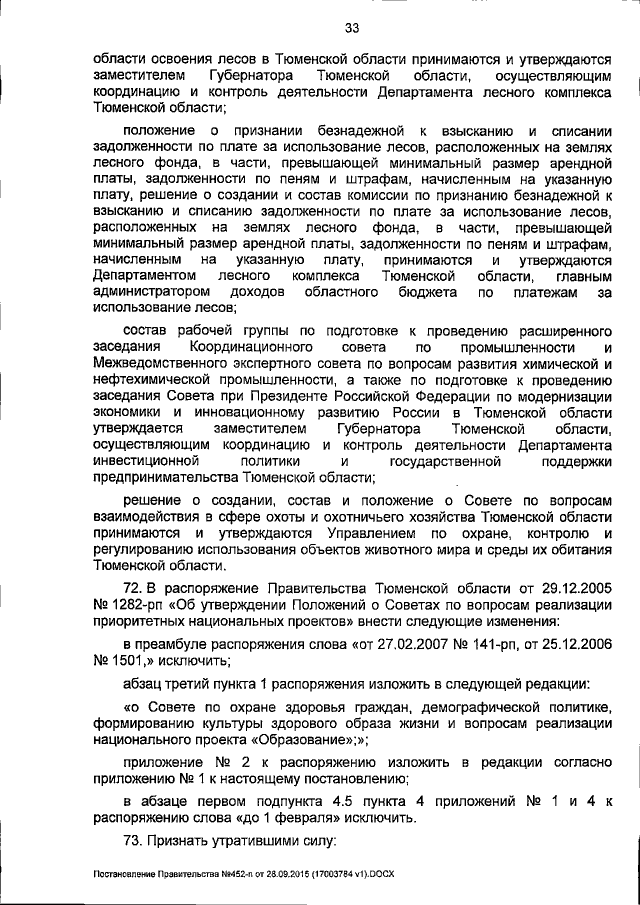 33

области освоения лесов в Тюменской области принимаются и утверждаются заместителем Губернатора Тюменской области, осуществляющим координацию и контроль деятельности Департамента лесного комплекса Тюменской области;

положение о признании безнадежной к взысканию и списании задолженности по плате за использование лесов, расположенных на землях лесного фонда, в части, превышающей минимальный размер арендной платы, задолженности по пеням и штрафам, начисленным на указанную плату, решение о создании и состав комиссии по признанию безнадежной к взысканию и списанию задолженности по плате за использование лесов, расположенных на землях лесного фонда, в части, превышающей минимальный размер арендной платы, задолженности по пеням и штрафам, начисленным на указанную плату, принимаются и утверждаются Департаментом лесного комплекса Тюменской области, главным администратором доходов областного бюджета по платежам за использование лесов;

состав рабочей группы по подготовке к проведению расширенного заседания Координационного совета по промышленности и Межведомственного экспертного совета по вопросам развития химической и нефтехимической промышленности, а также по подготовке к проведению заседания Совета при Президенте Российской Федерации по модернизации экономики и инновационному развитию России в Тюменской области утверждается заместителем Губернатора Тюменской области, осуществляющим координацию и контроль деятельности Департамента инвестиционной политики и государственной поддержки предпринимательства Тюменской области;

решение о создании, состав и положение о Совете по вопросам взаимодействия в сфере охоты и охотничьего хозяйства Тюменской области принимаются и утверждаются Управлением по охране, контролю и регулированию использования объектов животного мира и среды их обитания Тюменской области.

72. В распоряжение Правительства Тюменской области от 29.12.2005 № 1282-рп «Об утверждении Положений о Советах по вопросам реализации приоритетных национальных проектов» внести следующие изменения:

в преамбуле распоряжения слова «от 27.02.2007 № 141-рп, от 25.12.2006 № 1501,» исключить;

абзац третий пункта 1 распоряжения изложить в следующей редакции:

«о Совете по охране здоровья граждан, демографической политике, формированию культуры здорового образа жизни и вопросам реализации национального проекта «Образование»;»;

приложение № 2 к распоряжению изложить в редакции согласно приложению № 1 к настоящему постановлению;

в абзаце первом подпункта 4.5 пункта 4 приложений № 1 и 4 к распоряжению слова «до 1 февраля» исключить.

73. Признать утратившими силу:

Постановление Правительства №452-п от 28.09.2015 (17003784 v1).DOCX